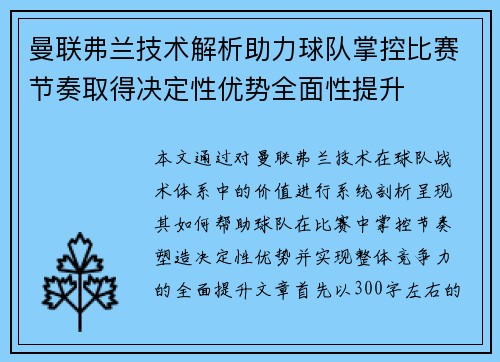 曼联弗兰技术解析助力球队掌控比赛节奏取得决定性优势全面性提升

本文通过对曼联弗兰技术在球队战术体系中的价值进行系统剖析呈现其如何帮助球队在比赛中掌控节奏塑造决定性优势并实现整体竞争力的全面提升文章首先以300字左右的